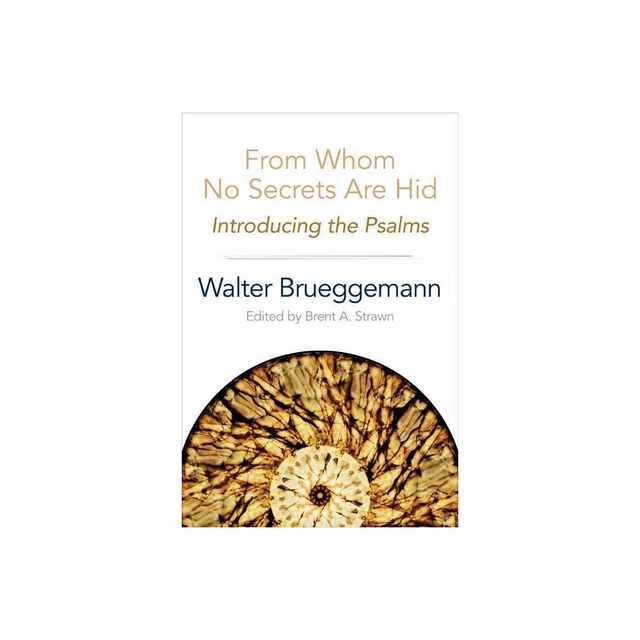 From Whom No Secrets Are Hid
Introducing the Psalms

Walter Brueggemann
Edited by Brent A. Strawn